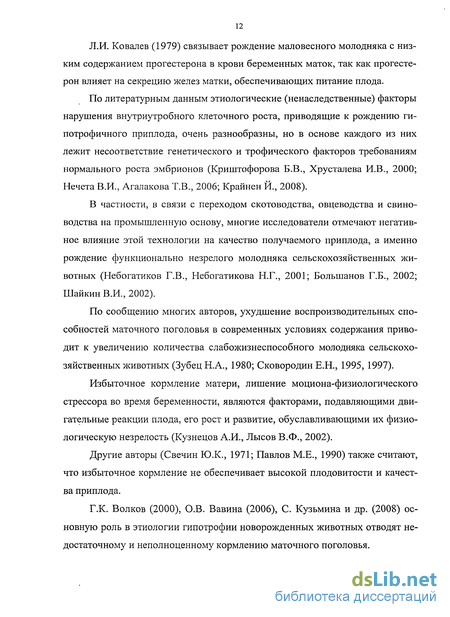 12

Л.И. Ковалев (1979) связывает рождение маловесного молодняка с низким содержанием прогестерона в крови беременных маток, так как прогестерон влияет на секрецию желез матки, обеспечивающих питание плода.

По литературным данным этиологические (ненаследственные) факторы нарушения внутриутробного клеточного роста, приводящие к рождению гипотрофичного приплода, очень разнообразны, но в основе каждого из них лежит несоответствие генетического и трофического факторов требованиям нормального роста эмбрионов (Криштофорова Б.В., Хрусталева И.В., 2000; Нечета В.И., Агалакова Т.В., 2006; Крайнен Й., 2008).

В частности, в связи с переходом скотоводства, овцеводства и свиноводства на промышленную основу, многие исследователи отмечают негативное влияние этой технологии на качество получаемого приплода, а именно рождение функционально незрелого молодняка сельскохозяйственных животных (Небогатиков Г.В., Небогатикова Н.Г., 2001; Большанов Г.Б., 2002; Шайкин В.И., 2002).

По сообщению многих авторов, ухудшение воспроизводительных способностей маточного поголовья в современных условиях содержания приводит к увеличению количества слабожизнеспособного молодняка сельскохозяйственных животных (Зубец Н.А., 1980; Сковородин Е.Н., 1995, 1997).

Избыточное кормление матери, лишение моциона-физиологического стрессора во время беременности, являются факторами, подавляющими двигательные реакции плода, его рост и развитие, обуславливающими их физиологическую незрелость (Кузнецов А.И., Лысов В.Ф., 2002).

Другие авторы (Свечин Ю.К., 1971; Павлов М.Е., 1990) также считают, что избыточное кормление не обеспечивает высокой плодовитости и качества приплода.

Г.К. Волков (2000), О.В. Вавина (2006), С. Кузьмина и др. (2008) основную роль в этиологии гипотрофии новорожденных животных отводят недостаточному и неполноценному кормлению маточного поголовья.

dsLib.net
библиотека диссертаций